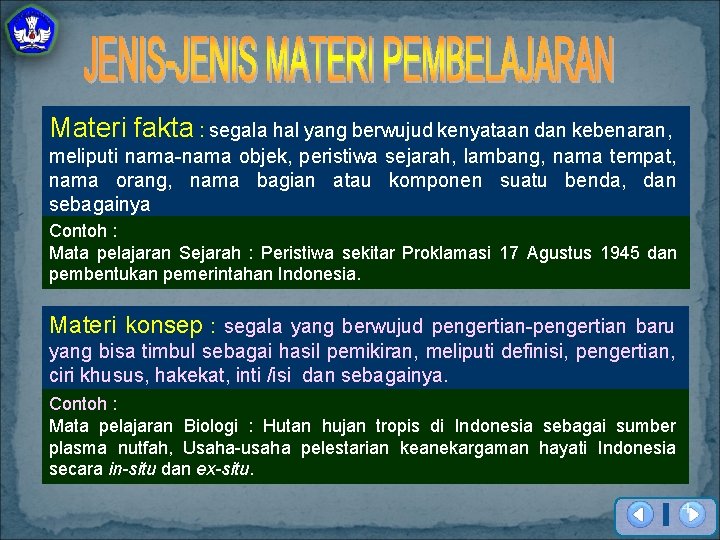 JENIS-JENIS MATERI PEMBELAJARAN

Materi fakta : segala hal yang berwujud kenyataan dan kebenaran, meliputi nama-nama objek, peristiwa sejarah, lambang, nama tempat, nama orang, nama bagian atau komponen suatu benda, dan sebagainya

Contoh :
Mata pelajaran Sejarah : Peristiwa sekitar Proklamasi 17 Agustus 1945 dan pembentukan pemerintahan Indonesia.

Materi konsep : segala yang berwujud pengertian-pengertian baru yang bisa timbul sebagai hasil pemikiran, meliputi definisi, pengertian, ciri khusus, hakekat, inti /isi dan sebagainya.

Contoh :
Mata pelajaran Biologi : Hutan hujan tropis di Indonesia sebagai sumber plasma nutfah, Usaha-usaha pelestarian keanekargaman hayati Indonesia secara in-situ dan ex-situ.